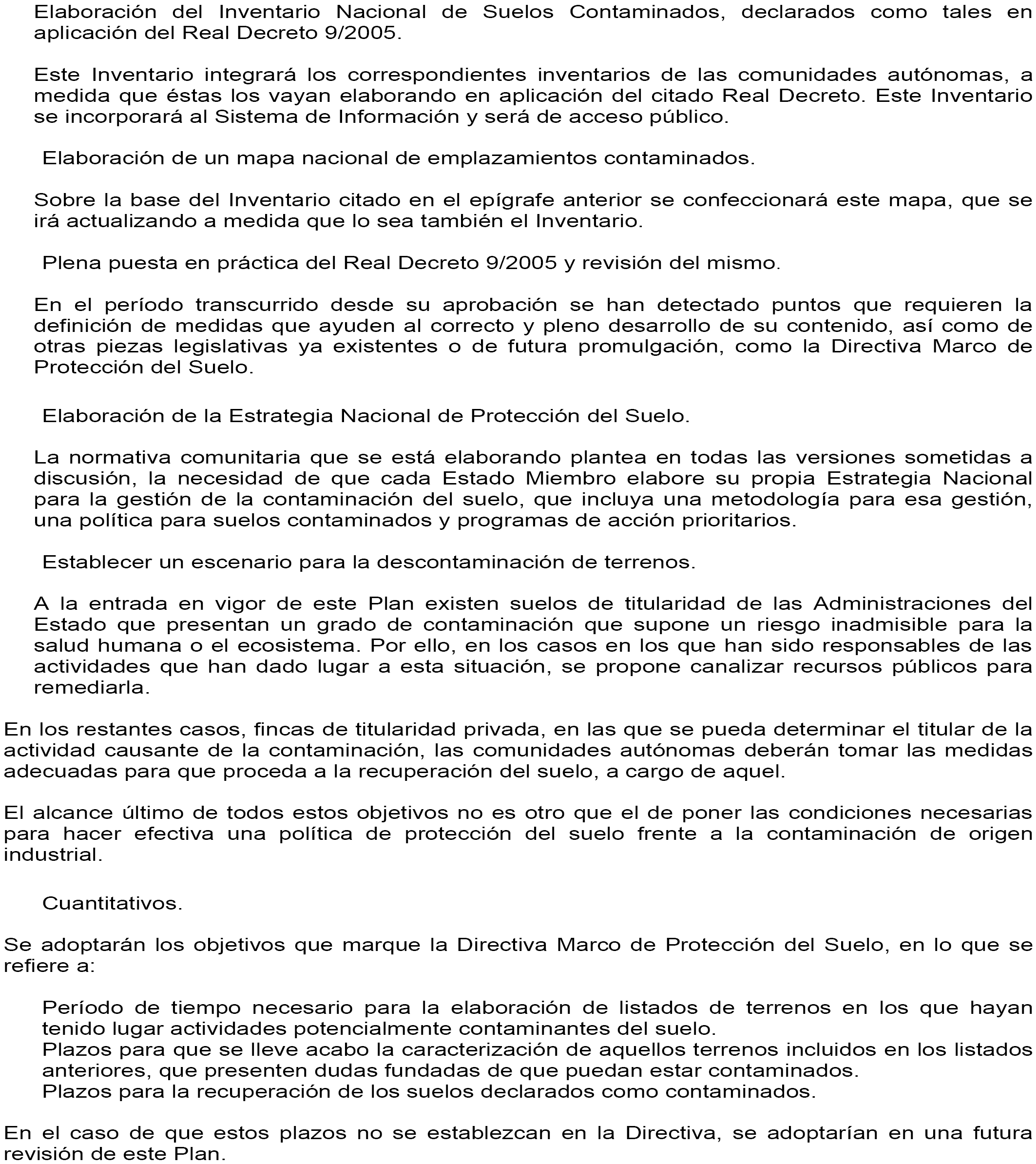 Elaboración del Inventario Nacional de Suelos Contaminados, declarados como tales en aplicación del Real Decreto 9/2005.

Este Inventario integrará los correspondientes inventarios de las comunidades autónomas, a medida que éstas los vayan elaborando en aplicación del citado Real Decreto. Este Inventario se incorporará al Sistema de Información y será de acceso público.

Elaboración de un mapa nacional de emplazamientos contaminados.

Sobre la base del Inventario citado en el epígrafe anterior se confeccionará este mapa, que se irá actualizando a medida que lo sea también el Inventario.

Plena puesta en práctica del Real Decreto 9/2005 y revisión del mismo.

En el período transcurrido desde su aprobación se han detectado puntos que requieren la definición de medidas que ayuden al correcto y pleno desarrollo de su contenido, así como de otras piezas legislativas ya existentes o de futura promulgación, como la Directiva Marco de Protección del Suelo.

Elaboración de la Estrategia Nacional de Protección del Suelo.

La normativa comunitaria que se está elaborando plantea en todas las versiones sometidas a discusión, la necesidad de que cada Estado Miembro elabore su propia Estrategia Nacional para la gestión de la contaminación del suelo, que incluya una metodología para esa gestión, una política para suelos contaminados y programas de acción prioritarios.

Establecer un escenario para la descontaminación de terrenos.

A la entrada en vigor de este Plan existen suelos de titularidad de las Administraciones del Estado que presentan un grado de contaminación que supone un riesgo inadmisible para la salud humana o el ecosistema. Por ello, en los casos en los que han sido responsables de las actividades que han dado lugar a esta situación, se propone canalizar recursos públicos para remediarla.

En los restantes casos, fincas de titularidad privada, en las que se pueda determinar el titular de la actividad causante de la contaminación, las comunidades autónomas deberán tomar las medidas adecuadas para que proceda a la recuperación del suelo, a cargo de aquel.

El alcance último de todos estos objetivos no es otro que el de poner las condiciones necesarias para hacer efectiva una política de protección del suelo frente a la contaminación de origen industrial.

Cuantitativos.

Se adoptarán los objetivos que marque la Directiva Marco de Protección del Suelo, en lo que se refiere a:

Período de tiempo necesario para la elaboración de listados de terrenos en los que hayan tenido lugar actividades potencialmente contaminantes del suelo.
Plazos para que se lleve acabo la caracterización de aquellos terrenos incluidos en los listados anteriores, que presenten dudas fundadas de que puedan estar contaminados.
Plazos para la recuperación de los suelos declarados como contaminados.

En el caso de que estos plazos no se establezcan en la Directiva, se adoptarían en una futura revisión de este Plan.